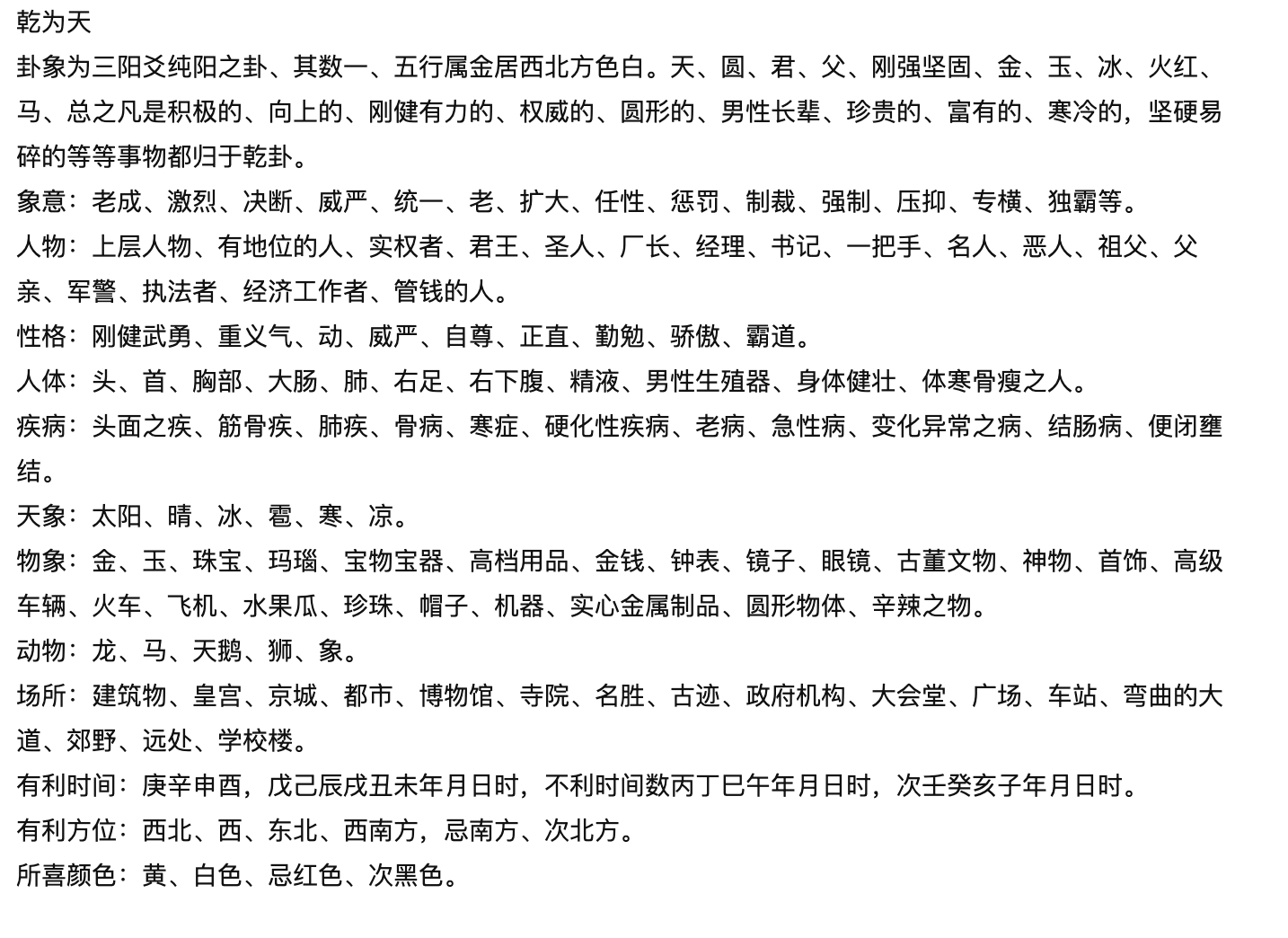 乾为天

卦象为三阳爻纯阳之卦、其数一、五行属金居西北方色白。天、圆、君、父、刚强坚固、金、玉、冰、火红、马、总之凡是积极的、向上的、刚健有力的、权威的、圆形的、男性长辈、珍贵的、富有的、寒冷的，坚硬易碎的等等事物都归于乾卦。

象意：老成、激烈、决断、威严、统一、老、扩大、任性、惩罚、制裁、强制、压抑、专横、独霸等。

人物：上层人物、有地位的人、实权者、君王、圣人、厂长、经理、书记、一把手、名人、恶人、祖父、父亲、军警、执法者、经济工作者、管钱的人。

性格：刚健武勇、重义气、动、威严、自尊、正直、勤勉、骄傲、霸道。

人体：头、首、胸部、大肠、肺、右足、右下腹、精液、男性生殖器、身体健壮、体寒骨瘦之人。

疾病：头面之疾、筋骨疾、肺疾、骨病、寒症、硬化性疾病、老病、急性病、变化异常之病、结肠病、便闭壅结。

天象：太阳、晴、冰、雹、寒、凉。

物象：金、玉、珠宝、玛瑙、宝物宝器、高档用品、金钱、钟表、镜子、眼镜、古董文物、神物、首饰、高级车辆、火车、飞机、水果瓜、珍珠、帽子、机器、实心金属制品、圆形物体、辛辣之物。

动物：龙、马、天鹅、狮、象。

场所：建筑物、皇宫、京城、都市、博物馆、寺院、名胜、古迹、政府机构、大会堂、广场、车站、弯曲的大道、郊野、远处、学校楼。

有利时间：庚辛申酉，戊己辰戌丑未年月日时，不利时间数丙丁巳午年月日时，次壬癸亥子年月日时。

有利方位：西北、西、东北、西南方，忌南方、次北方。

所喜颜色：黄、白色、忌红色、次黑色。